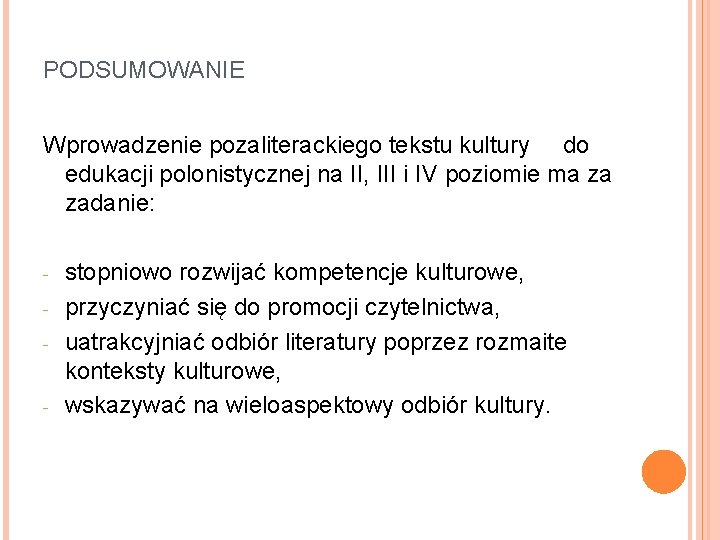 PODSUMOWANIE

Wprowadzenie pozaliterackiego tekstu kultury do edukacji polonistycznej na II, III i IV poziomie ma za zadanie:

- stopniowo rozwijać kompetencje kulturowe,
- przyczyniać się do promocji czytelnictwa,
- uatrakcyjniać odbiór literatury poprzez rozmaite konteksty kulturowe,
- wskazywać na wieloaspektowy odbiór kultury.